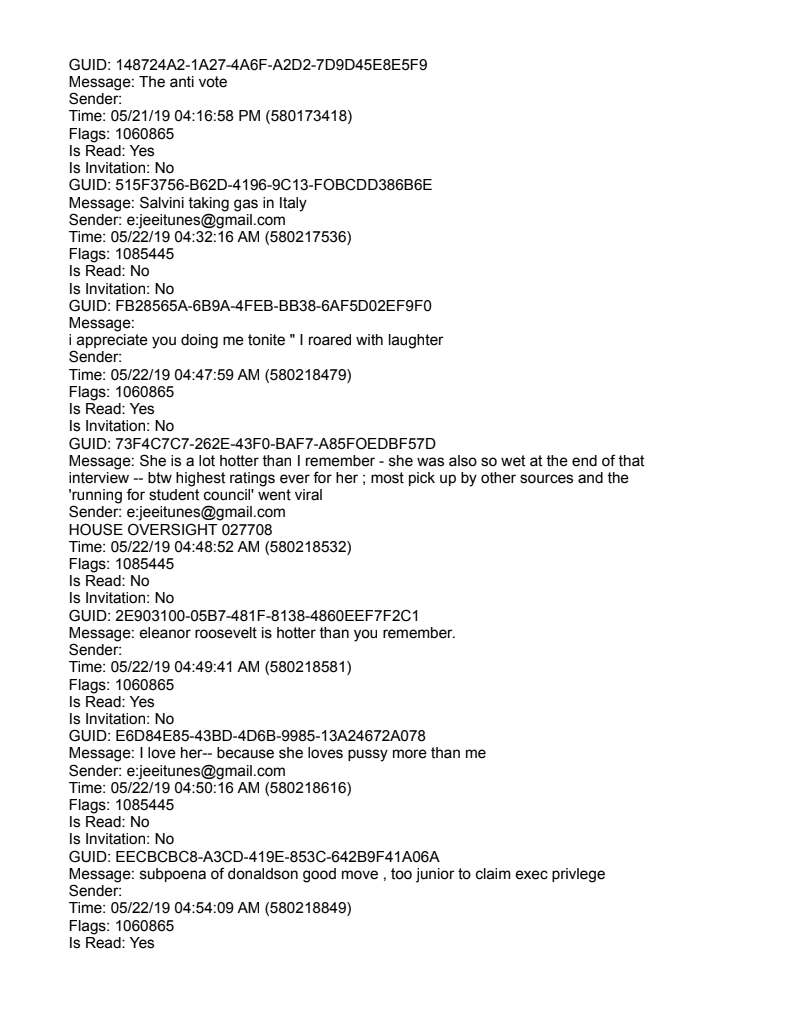 GUID: 148724A2-1A27-4A6F-A2D2-7D9D45E8E5F9
Message: The anti vote
Sender:
Time: 05/21/19 04:16:58 PM (580173418)
Flags: 1060865
Is Read: Yes
Is Invitation: No
GUID: 515F3756-B62D-4196-9C13-FOBCDD386B6E
Message: Salvini taking gas in Italy
Sender: e:jeeitunes@gmail.com
Time: 05/22/19 04:32:16 AM (580217536)
Flags: 1085445
Is Read: No
Is Invitation: No
GUID: FB28565A-6B9A-4FEB-BB38-6AF5D02EF9F0
Message:
i appreciate you doing me tonite " I roared with laughter
Sender:
Time: 05/22/19 04:47:59 AM (580218479)
Flags: 1060865
Is Read: Yes
Is Invitation: No
GUID: 73F4C7C7-262E-43F0-BAF7-A85FOEDBF57D
Message: She is a lot hotter than I remember - she was also so wet at the end of that interview -- btw highest ratings ever for her ; most pick up by other sources and the 'running for student council' went viral
Sender: e:jeeitunes@gmail.com
HOUSE OVERSIGHT 027708
Time: 05/22/19 04:48:52 AM (580218532)
Flags: 1085445
Is Read: No
Is Invitation: No
GUID: 2E903100-05B7-481F-8138-4860EEF7F2C1
Message: eleanor roosevelt is hotter than you remember.
Sender:
Time: 05/22/19 04:49:41 AM (580218581)
Flags: 1060865
Is Read: Yes
Is Invitation: No
GUID: E6D84E85-43BD-4D6B-9985-13A24672A078
Message: I love her-- because she loves pussy more than me
Sender: e:jeeitunes@gmail.com
Time: 05/22/19 04:50:16 AM (580218616)
Flags: 1085445
Is Read: No
Is Invitation: No
GUID: EECBCBC8-A3CD-419E-853C-642B9F41A06A
Message: subpoena of donaldson good move , too junior to claim exec privlege
Sender:
Time: 05/22/19 04:54:09 AM (580218849)
Flags: 1060865
Is Read: Yes